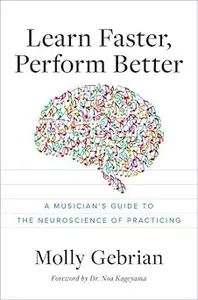 Learn Faster, Perform Better

A MUSICIAN'S GUIDE TO THE NEUROSCIENCE OF PRACTICING

Molly Gebrian

Foreword by Dr. Noa Kageyama